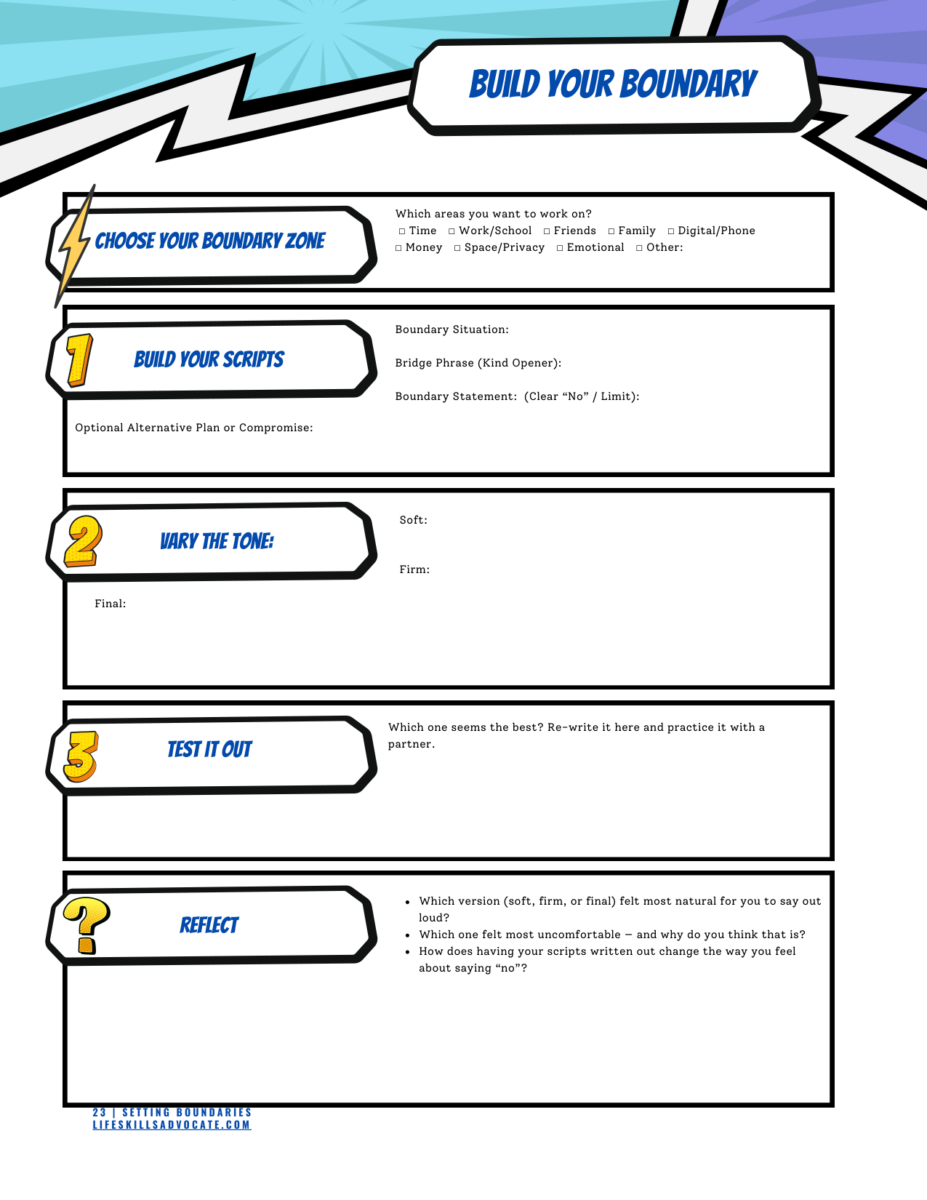 BUILD YOUR BOUNDARY

CHOOSE YOUR BOUNDARY ZONE

Which areas you want to work on?
☐ Time ☐ Work/School ☐ Friends ☐ Family ☐ Digital/Phone
☐ Money ☐ Space/Privacy ☐ Emotional ☐ Other:

1

BUILD YOUR SCRIPTS

Boundary Situation:

Bridge Phrase (Kind Opener):

Boundary Statement: (Clear "No" / Limit):

Optional Alternative Plan or Compromise:

2

VARY THE TONE:

Soft:

Firm:

Final:

3

TEST IT OUT

Which one seems the best? Re-write it here and practice it with a partner.

?

REFLECT

• Which version (soft, firm, or final) felt most natural for you to say out loud?
• Which one felt most uncomfortable — and why do you think that is?
• How does having your scripts written out change the way you feel about saying "no"?

23 | SETTING BOUNDARIES
LIFESKILLSADVOCATE.COM